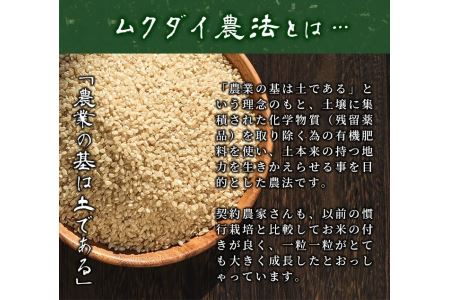 ムクダイ農法とは…

「農業の基は土である」

「農業の基は土である」という理念のもと、土壌に集積された化学物質（残留薬品）を取り除く為の有機肥料を使い、土本来の持つ地力を生きかえらせる事を目的とした農法です。

契約農家さんも、以前の慣行栽培と比較してお米の付きが良く、一粒一粒がとても大きく成長したとおっしゃっています。